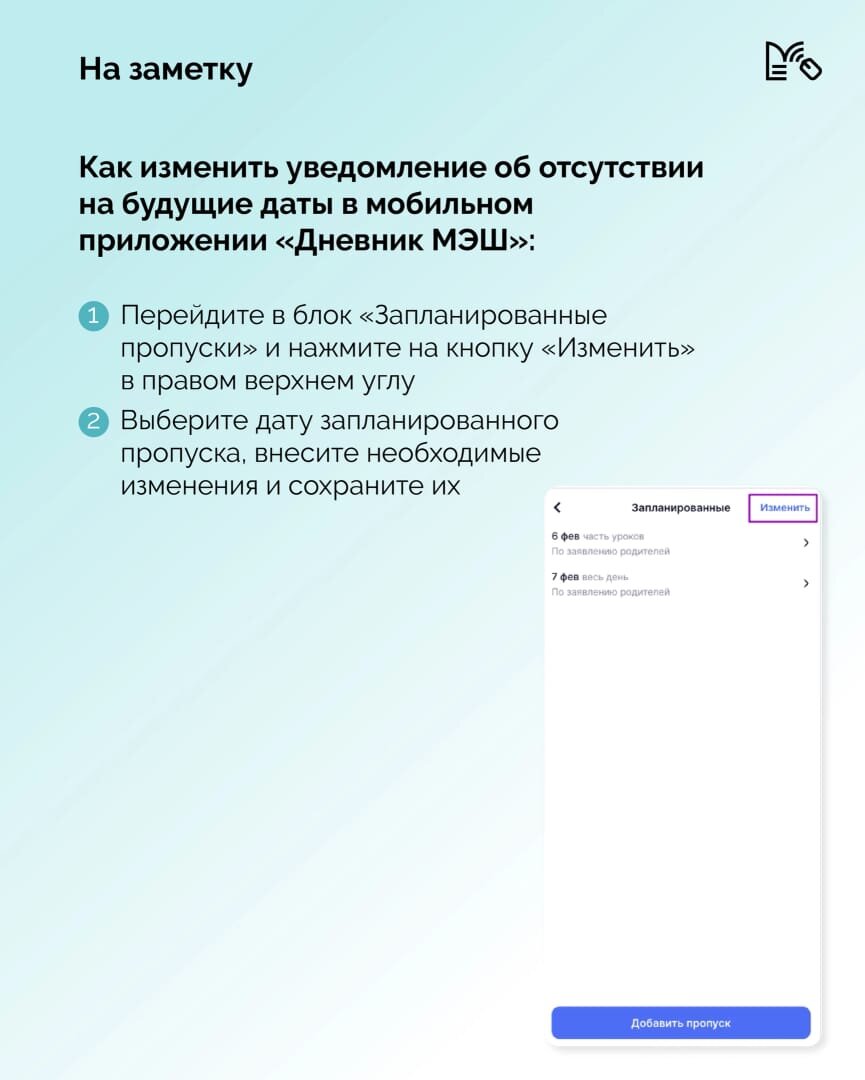 На заметку

Как изменить уведомление об отсутствии на будущие даты в мобильном приложении «Дневник МЭШ»:

1 Перейдите в блок «Запланированные пропуски» и нажмите на кнопку «Изменить» в правом верхнем углу

2 Выберите дату запланированного пропуска, внесите необходимые изменения и сохраните их

Запланированные Изменить

6 фев часть уроков
По заявлению родителей

7 фев весь день
По заявлению родителей

Добавить пропуск